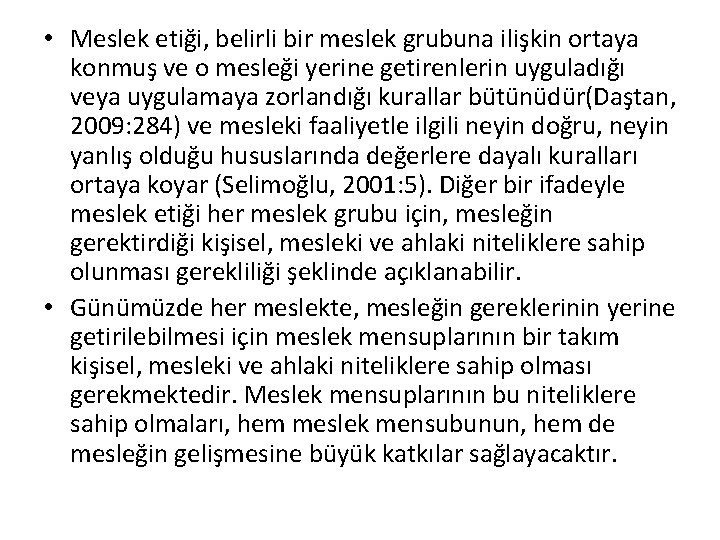 • Meslek etiği, belirli bir meslek grubuna ilişkin ortaya konmuş ve o mesleği yerine getirenlerin uyguladığı veya uygulamaya zorlandığı kurallar bütünüdür(Daştan, 2009:284) ve mesleki faaliyetle ilgili neyin doğru, neyin yanlış olduğu hususlarında değerlere dayalı kuralları ortaya koyar (Selimoğlu, 2001:5). Diğer bir ifadeyle meslek etiği her meslek grubu için, mesleğin gerektirdiği kişisel, mesleki ve ahlaki niteliklere sahip olunması gerekliliği şeklinde açıklanabilir.

• Günümüzde her meslekte, mesleğin gereklerinin yerine getirilebilmesi için meslek mensuplarının bir takım kişisel, mesleki ve ahlaki niteliklere sahip olması gerekmektedir. Meslek mensuplarının bu niteliklere sahip olmaları, hem meslek mensubunun, hem de mesleğin gelişmesine büyük katkılar sağlayacaktır.